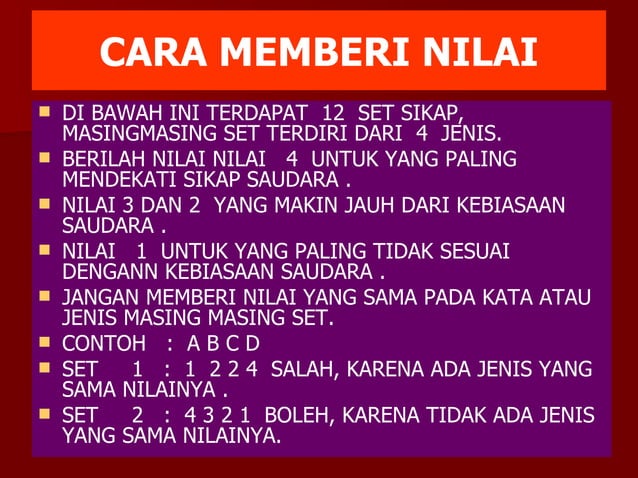 CARA MEMBERI NILAI

- DI BAWAH INI TERDAPAT 12 SET SIKAP, MASINGMASING SET TERDIRI DARI 4 JENIS.
- BERILAH NILAI NILAI 4 UNTUK YANG PALING MENDEKATI SIKAP SAUDARA .
- NILAI 3 DAN 2 YANG MAKIN JAUH DARI KEBIASAAN SAUDARA .
- NILAI 1 UNTUK YANG PALING TIDAK SESUAI DENGANN KEBIASAAN SAUDARA .
- JANGAN MEMBERI NILAI YANG SAMA PADA KATA ATAU JENIS MASING MASING SET.
- CONTOH : A B C D
- SET 1 : 1 2 2 4 SALAH, KARENA ADA JENIS YANG SAMA NILAINYA .
- SET 2 : 4 3 2 1 BOLEH, KARENA TIDAK ADA JENIS YANG SAMA NILAINYA.